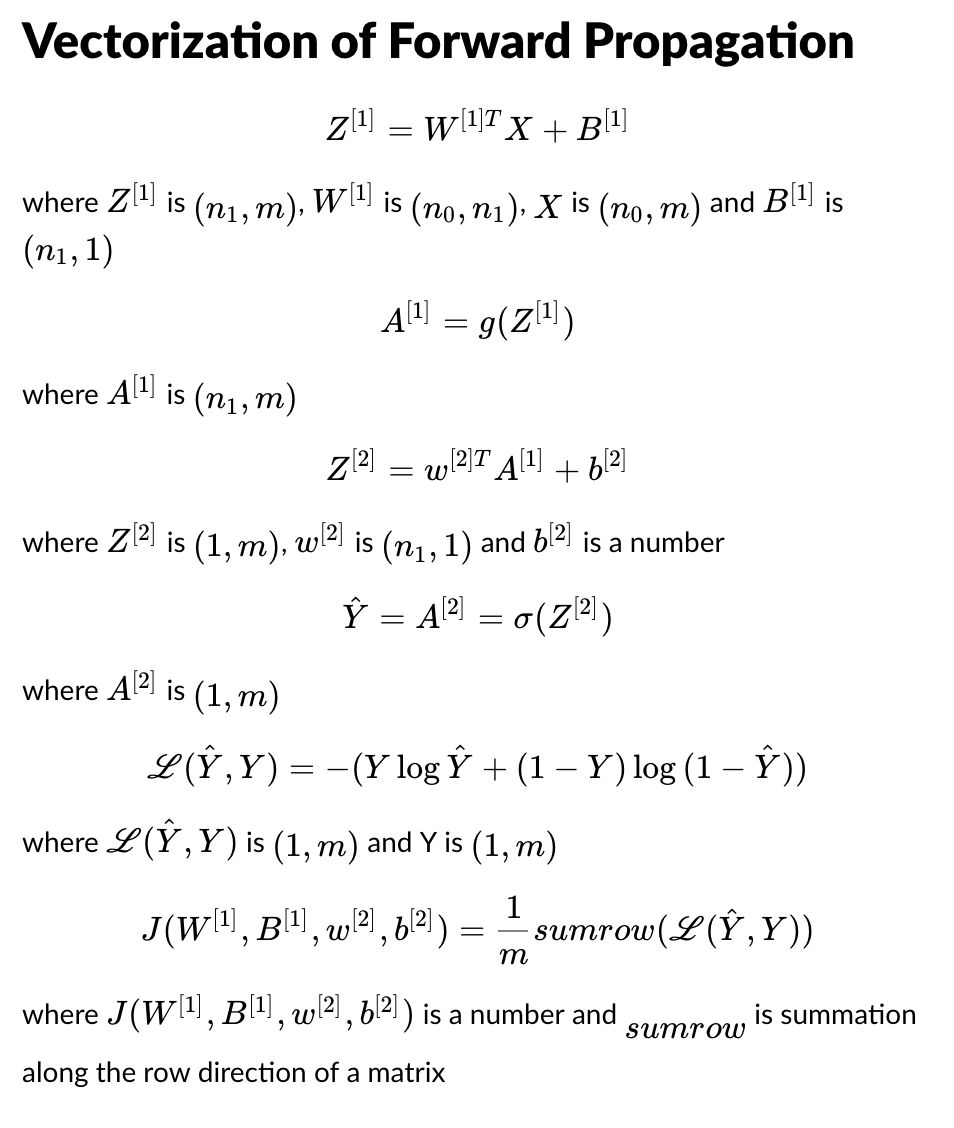 Vectorization of Forward Propagation

$Z^{[1]} = W^{[1]T}X + B^{[1]}$

where $Z^{[1]}$ is $(n_1, m)$, $W^{[1]}$ is $(n_0, n_1)$, $X$ is $(n_0, m)$ and $B^{[1]}$ is $(n_1, 1)$

$A^{[1]} = g(Z^{[1]})$

where $A^{[1]}$ is $(n_1, m)$

$Z^{[2]} = w^{[2]T}A^{[1]} + b^{[2]}$

where $Z^{[2]}$ is $(1, m)$, $w^{[2]}$ is $(n_1, 1)$ and $b^{[2]}$ is a number

$\hat{Y} = A^{[2]} = \sigma(Z^{[2]})$

where $A^{[2]}$ is $(1, m)$

$\mathscr{L}(\hat{Y}, Y) = -(Y \log \hat{Y} + (1 - Y) \log (1 - \hat{Y}))$

where $\mathscr{L}(\hat{Y}, Y)$ is $(1, m)$ and Y is $(1, m)$

$J(W^{[1]}, B^{[1]}, w^{[2]}, b^{[2]}) = \frac{1}{m} sumrow(\mathscr{L}(\hat{Y}, Y))$

where $J(W^{[1]}, B^{[1]}, w^{[2]}, b^{[2]})$ is a number and $sumrow$ is summation along the row direction of a matrix